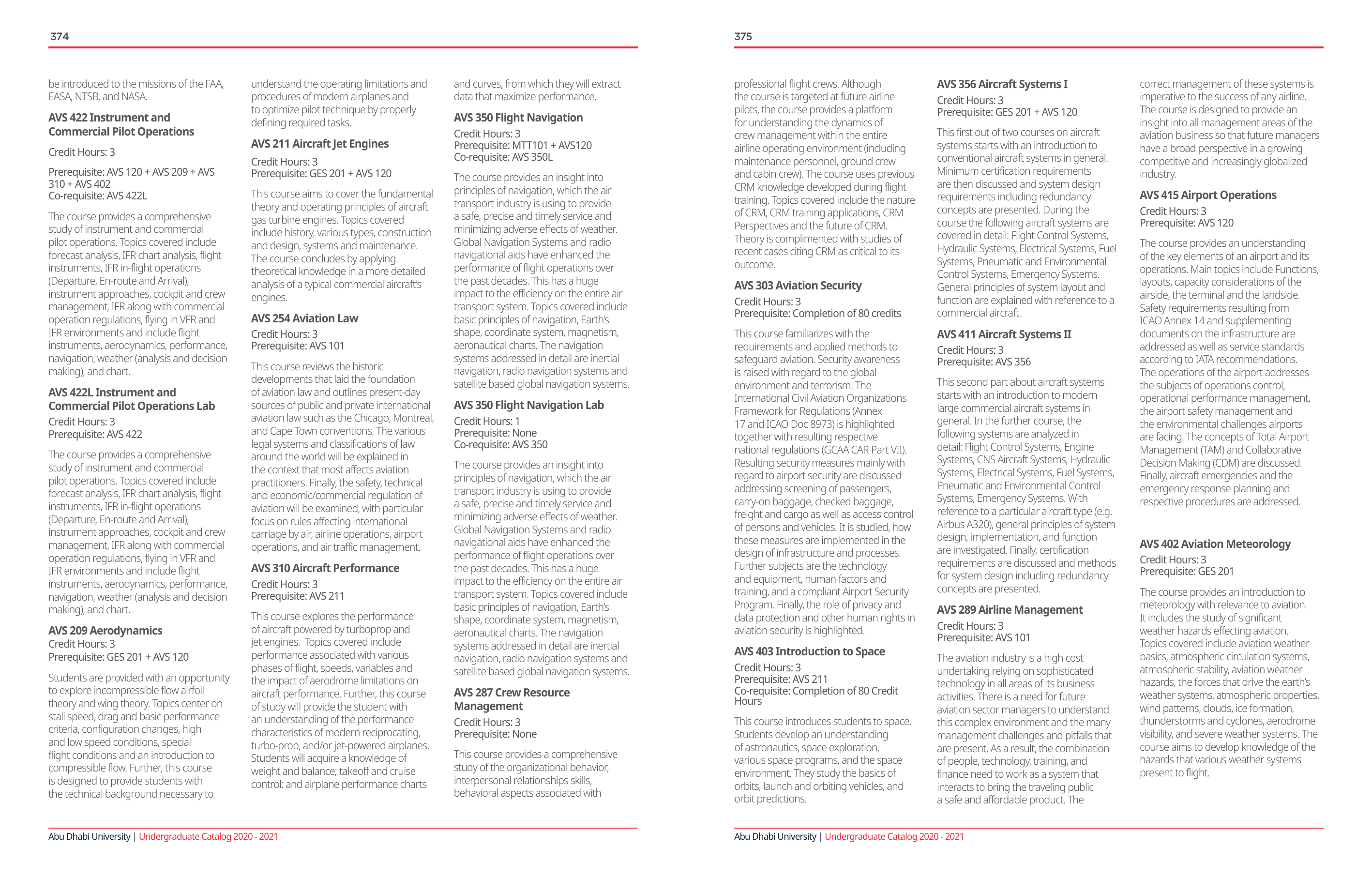 374

be introduced to the missions of the FAA, EASA, NTSB, and NASA.

AVS 422 Instrument and Commercial Pilot Operations

Credit Hours: 3

Prerequisite: AVS 120 + AVS 209 + AVS 310 + AVS 402
Co-requisite: AVS 422L

The course provides a comprehensive study of instrument and commercial pilot operations. Topics covered include forecast analysis, IFR chart analysis, flight instruments, IFR in-flight operations (Departure, En-route and Arrival), instrument approaches, cockpit and crew management, IFR along with commercial operation regulations, flying in VFR and IFR environments and include flight instruments, aerodynamics, performance, navigation, weather (analysis and decision making), and chart.

AVS 422L Instrument and Commercial Pilot Operations Lab
Credit Hours: 3
Prerequisite: AVS 422

The course provides a comprehensive study of instrument and commercial pilot operations. Topics covered include forecast analysis, IFR chart analysis, flight instruments, IFR in-flight operations (Departure, En-route and Arrival), instrument approaches, cockpit and crew management, IFR along with commercial operation regulations, flying in VFR and IFR environments and include flight instruments, aerodynamics, performance, navigation, weather (analysis and decision making), and chart.

AVS 209 Aerodynamics
Credit Hours: 3
Prerequisite: GES 201 + AVS 120

Students are provided with an opportunity to explore incompressible flow airfoil theory and wing theory. Topics center on stall speed, drag and basic performance criteria, configuration changes, high and low speed conditions, special flight conditions and an introduction to compressible flow. Further, this course is designed to provide students with the technical background necessary to understand the operating limitations and procedures of modern airplanes and to optimize pilot technique by properly defining required tasks.

AVS 211 Aircraft Jet Engines

Credit Hours: 3
Prerequisite: GES 201 + AVS 120

This course aims to cover the fundamental theory and operating principles of aircraft gas turbine engines. Topics covered include history, various types, construction and design, systems and maintenance. The course concludes by applying theoretical knowledge in a more detailed analysis of a typical commercial aircraft's engines.

AVS 254 Aviation Law
Credit Hours: 3
Prerequisite: AVS 101

This course reviews the historic developments that laid the foundation of aviation law and outlines present-day sources of public and private international aviation law such as the Chicago, Montreal, and Cape Town conventions. The various legal systems and classifications of law around the world will be explained in the context that most affects aviation practitioners. Finally, the safety, technical and economic/commercial regulation of aviation will be examined, with particular focus on rules affecting international carriage by air, airline operations, airport operations, and air traffic management.

AVS 310 Aircraft Performance
Credit Hours: 3
Prerequisite: AVS 211

This course explores the performance of aircraft powered by turboprop and jet engines. Topics covered include performance associated with various phases of flight, speeds, variables and the impact of aerodrome limitations on aircraft performance. Further, this course of study will provide the student with an understanding of the performance characteristics of modern reciprocating, turbo-prop, and/or jet-powered airplanes. Students will acquire a knowledge of weight and balance; takeoff and cruise control; and airplane performance charts and curves, from which they will extract data that maximize performance.

AVS 350 Flight Navigation
Credit Hours: 3
Prerequisite: MTT101 + AVS120
Co-requisite: AVS 350L

The course provides an insight into principles of navigation, which the air transport industry is using to provide a safe, precise and timely service and minimizing adverse effects of weather. Global Navigation Systems and radio navigational aids have enhanced the performance of flight operations over the past decades. This has a huge impact to the efficiency on the entire air transport system. Topics covered include basic principles of navigation, Earth's shape, coordinate system, magnetism, aeronautical charts. The navigation systems addressed in detail are inertial navigation, radio navigation systems and satellite based global navigation systems.

AVS 350 Flight Navigation Lab
Credit Hours: 1
Prerequisite: None
Co-requisite: AVS 350

The course provides an insight into principles of navigation, which the air transport industry is using to provide a safe, precise and timely service and minimizing adverse effects of weather. Global Navigation Systems and radio navigational aids have enhanced the performance of flight operations over the past decades. This has a huge impact to the efficiency on the entire air transport system. Topics covered include basic principles of navigation, Earth's shape, coordinate system, magnetism, aeronautical charts. The navigation systems addressed in detail are inertial navigation, radio navigation systems and satellite based global navigation systems.

AVS 287 Crew Resource Management
Credit Hours: 3
Prerequisite: None

This course provides a comprehensive study of the organizational behavior, interpersonal relationships skills, behavioral aspects associated with

Abu Dhabi University | Undergraduate Catalog 2020 - 2021

375

professional flight crews. Although the course is targeted at future airline pilots, the course provides a platform for understanding the dynamics of crew management within the entire airline operating environment (including maintenance personnel, ground crew and cabin crew). The course uses previous CRM knowledge developed during flight training. Topics covered include the nature of CRM, CRM training applications, CRM Perspectives and the future of CRM. Theory is complimented with studies of recent cases citing CRM as critical to its outcome.

AVS 303 Aviation Security
Credit Hours: 3
Prerequisite: Completion of 80 credits

This course familiarizes with the requirements and applied methods to safeguard aviation. Security awareness is raised with regard to the global environment and terrorism. The International Civil Aviation Organizations Framework for Regulations (Annex 17 and ICAO Doc 8973) is highlighted together with resulting respective national regulations (GCAA CAR Part VII). Resulting security measures mainly with regard to airport security are discussed addressing screening of passengers, carry-on baggage, checked baggage, freight and cargo as well as access control of persons and vehicles. It is studied, how these measures are implemented in the design of infrastructure and processes. Further subjects are the technology and equipment, human factors and training, and a compliant Airport Security Program. Finally, the role of privacy and data protection and other human rights in aviation security is highlighted.

AVS 403 Introduction to Space
Credit Hours: 3
Prerequisite: AVS 211
Co-requisite: Completion of 80 Credit Hours

This course introduces students to space. Students develop an understanding of astronautics, space exploration, various space programs, and the space environment. They study the basics of orbits, launch and orbiting vehicles, and orbit predictions.

AVS 356 Aircraft Systems I
Credit Hours: 3
Prerequisite: GES 201 + AVS 120

This first out of two courses on aircraft systems starts with an introduction to conventional aircraft systems in general. Minimum certification requirements are then discussed and system design requirements including redundancy concepts are presented. During the course the following aircraft systems are covered in detail: Flight Control Systems, Hydraulic Systems, Electrical Systems, Fuel Systems, Pneumatic and Environmental Control Systems, Emergency Systems. General principles of system layout and function are explained with reference to a commercial aircraft.

AVS 411 Aircraft Systems II
Credit Hours: 3
Prerequisite: AVS 356

This second part about aircraft systems starts with an introduction to modern large commercial aircraft systems in general. In the further course, the following systems are analyzed in detail: Flight Control Systems, Engine Systems, CNS Aircraft Systems, Hydraulic Systems, Electrical Systems, Fuel Systems, Pneumatic and Environmental Control Systems, Emergency Systems. With reference to a particular aircraft type (e.g. Airbus A320), general principles of system design, implementation, and function are investigated. Finally, certification requirements are discussed and methods for system design including redundancy concepts are presented.

AVS 289 Airline Management
Credit Hours: 3
Prerequisite: AVS 101

The aviation industry is a high cost undertaking relying on sophisticated technology in all areas of its business activities. There is a need for future aviation sector managers to understand this complex environment and the many management challenges and pitfalls that are present. As a result, the combination of people, technology, training, and finance need to work as a system that interacts to bring the traveling public a safe and affordable product. The correct management of these systems is imperative to the success of any airline. The course is designed to provide an insight into all management areas of the aviation business so that future managers have a broad perspective in a growing competitive and increasingly globalized industry.

AVS 415 Airport Operations
Credit Hours: 3
Prerequisite: AVS 120

The course provides an understanding of the key elements of an airport and its operations. Main topics include Functions, layouts, capacity considerations of the airside, the terminal and the landside. Safety requirements resulting from ICAO Annex 14 and supplementing documents on the infrastructure are addressed as well as service standards according to IATA recommendations. The operations of the airport addresses the subjects of operations control, operational performance management, the airport safety management and the environmental challenges airports are facing. The concepts of Total Airport Management (TAM) and Collaborative Decision Making (CDM) are discussed. Finally, aircraft emergencies and the emergency response planning and respective procedures are addressed.

AVS 402 Aviation Meteorology
Credit Hours: 3
Prerequisite: GES 201

The course provides an introduction to meteorology with relevance to aviation. It includes the study of significant weather hazards effecting aviation. Topics covered include aviation weather basics, atmospheric circulation systems, atmospheric stability, aviation weather hazards, the forces that drive the earth's weather systems, atmospheric properties, wind patterns, clouds, ice formation, thunderstorms and cyclones, aerodrome visibility, and severe weather systems. The course aims to develop knowledge of the hazards that various weather systems present to flight.

Abu Dhabi University | Undergraduate Catalog 2020 - 2021